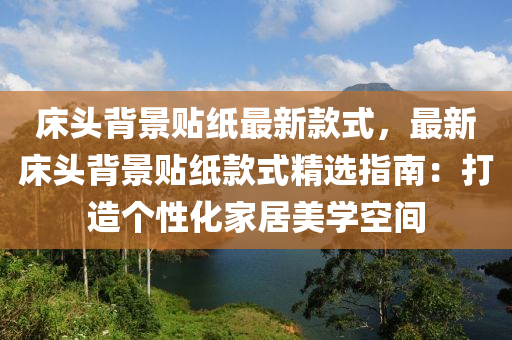 床头背景贴纸最新款式，最新床头背景贴纸款式精选指南：打造个性化家居美学空间